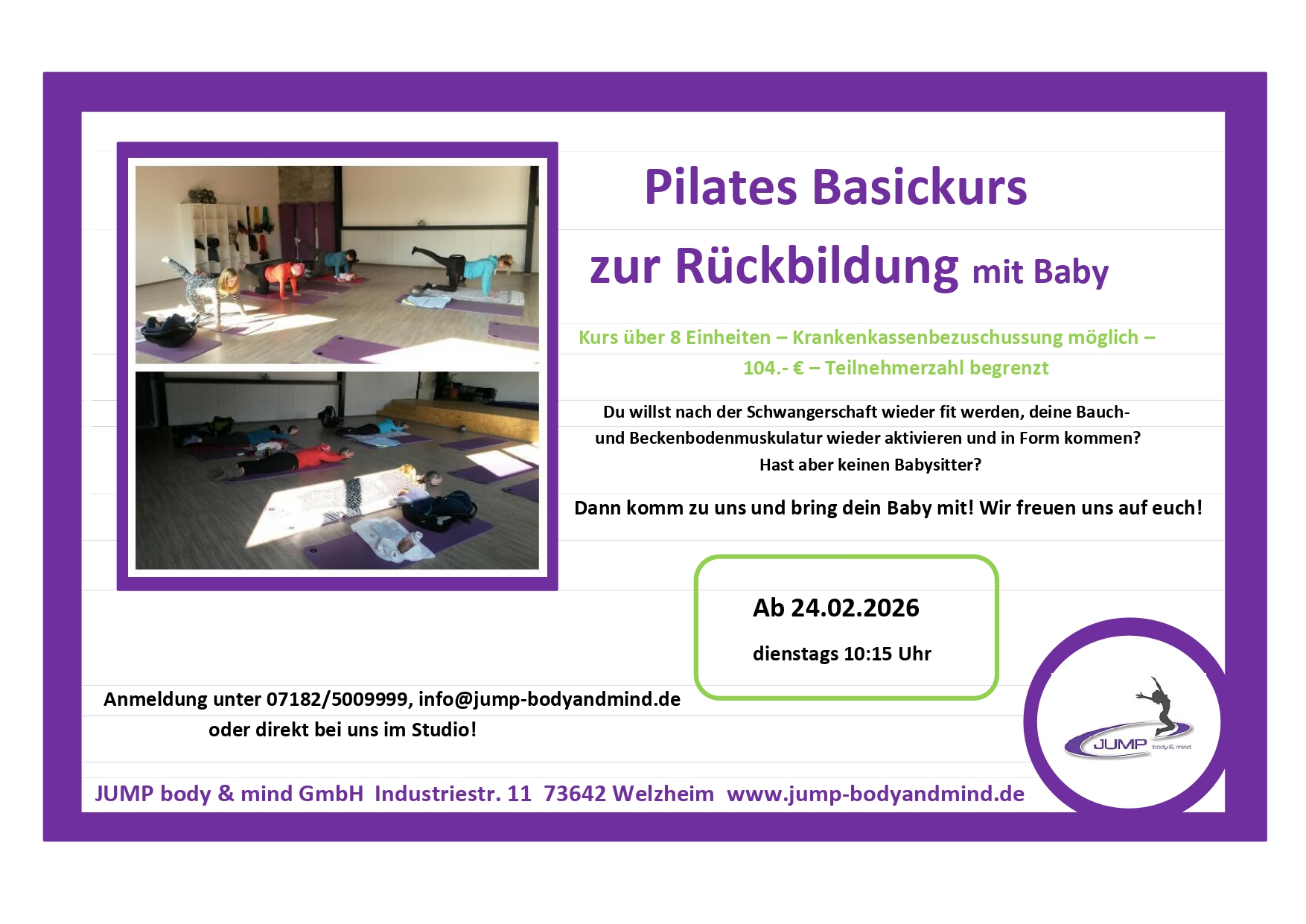 Pilates Basickurs

zur Rückbildung mit Baby

Kurs über 8 Einheiten – Krankenkassenbezuschussung möglich – 104.- € – Teilnehmerzahl begrenzt

Du willst nach der Schwangerschaft wieder fit werden, deine Bauch- und Beckenbodenmuskulatur wieder aktivieren und in Form kommen? Hast aber keinen Babysitter?

Dann komm zu uns und bring dein Baby mit! Wir freuen uns auf euch!

Ab 24.02.2026

dienstags 10:15 Uhr

Anmeldung unter 07182/5009999, info@jump-bodyandmind.de oder direkt bei uns im Studio!

JUMP body & mind

JUMP body & mind GmbH Industriestr. 11 73642 Welzheim www.jump-bodyandmind.de